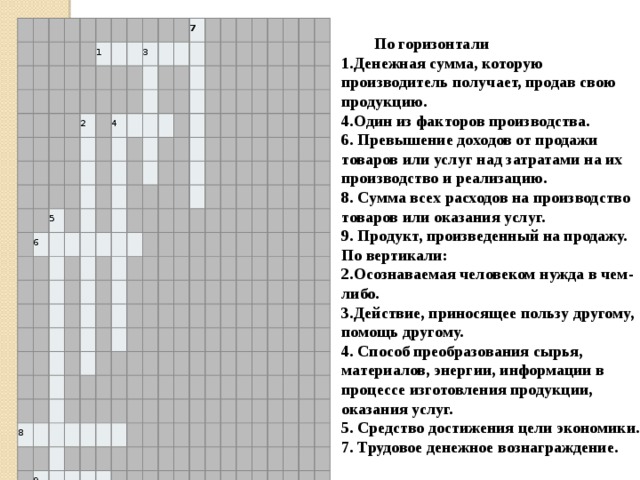 7
1 3
2 4
5
6
8
9

По горизонтали
1.Денежная сумма, которую производитель получает, продав свою продукцию.
4.Один из факторов производства.
6. Превышение доходов от продажи товаров или услуг над затратами на их производство и реализацию.
8. Сумма всех расходов на производство товаров или оказания услуг.
9. Продукт, произведенный на продажу.
По вертикали:
2.Осознаваемая человеком нужда в чем-либо.
3.Действие, приносящее пользу другому, помощь другому.
4. Способ преобразования сырья, материалов, энергии, информации в процессе изготовления продукции, оказания услуг.
5. Средство достижения цели экономики.
7. Трудовое денежное вознаграждение.